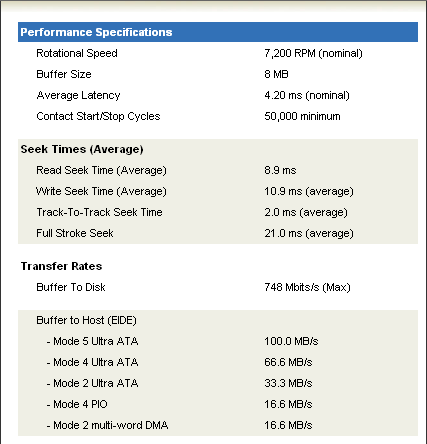 | Performance Specifications | |
|---|---|
| Rotational Speed | 7,200 RPM (nominal) |
| Buffer Size | 8 MB |
| Average Latency | 4.20 ms (nominal) |
| Contact Start/Stop Cycles | 50,000 minimum |
| **Seek Times (Average)** | |
| Read Seek Time (Average) | 8.9 ms |
| Write Seek Time (Average) | 10.9 ms (average) |
| Track-To-Track Seek Time | 2.0 ms (average) |
| Full Stroke Seek | 21.0 ms (average) |
| **Transfer Rates** | |
| Buffer To Disk | 748 Mbits/s (Max) |
| Buffer to Host (EIDE) | |
| - Mode 5 Ultra ATA | 100.0 MB/s |
| - Mode 4 Ultra ATA | 66.6 MB/s |
| - Mode 2 Ultra ATA | 33.3 MB/s |
| - Mode 4 PIO | 16.6 MB/s |
| - Mode 2 multi-word DMA | 16.6 MB/s |